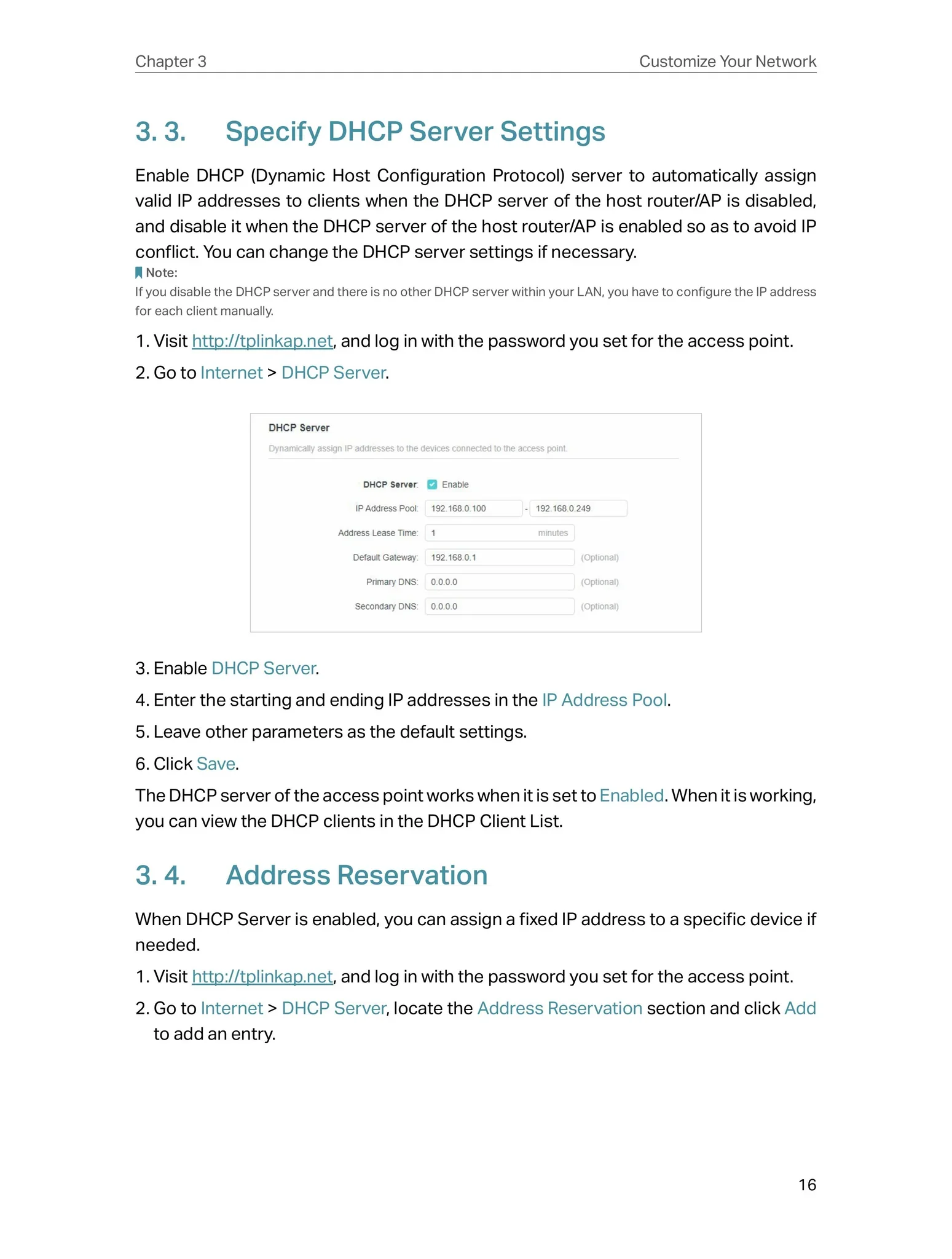 Chapter 3

Customize Your Network

3. 3. Specify DHCP Server Settings

Enable DHCP (Dynamic Host Configuration Protocol) server to automatically assign valid IP addresses to clients when the DHCP server of the host router/AP is disabled, and disable it when the DHCP server of the host router/AP is enabled so as to avoid IP conflict. You can change the DHCP server settings if necessary.

Note:
If you disable the DHCP server and there is no other DHCP server within your LAN, you have to configure the IP address for each client manually.

1. Visit http://tplinkap.net, and log in with the password you set for the access point.

2. Go to Internet > DHCP Server.

DHCP Server
Dynamically assign IP addresses to the devices connected to the access point.

DHCP Server: Enable
IP Address Pool: 192.168.0.100 - 192.168.0.249
Address Lease Time: 1 minutes
Default Gateway: 192.168.0.1 (Optional)
Primary DNS: 0.0.0.0 (Optional)
Secondary DNS: 0.0.0.0 (Optional)

3. Enable DHCP Server.

4. Enter the starting and ending IP addresses in the IP Address Pool.

5. Leave other parameters as the default settings.

6. Click Save.

The DHCP server of the access point works when it is set to Enabled. When it is working, you can view the DHCP clients in the DHCP Client List.

3. 4. Address Reservation

When DHCP Server is enabled, you can assign a fixed IP address to a specific device if needed.

1. Visit http://tplinkap.net, and log in with the password you set for the access point.

2. Go to Internet > DHCP Server, locate the Address Reservation section and click Add to add an entry.

16